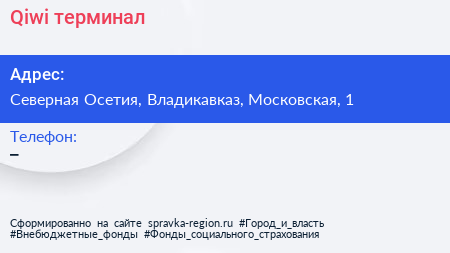 Qiwi терминал

Адрес:
Северная Осетия, Владикавказ, Московская, 1

Телефон:
–

Сформированно на сайте spravka-region.ru #Город_и_власть #Внебюджетные_фонды #Фонды_социального_страхования